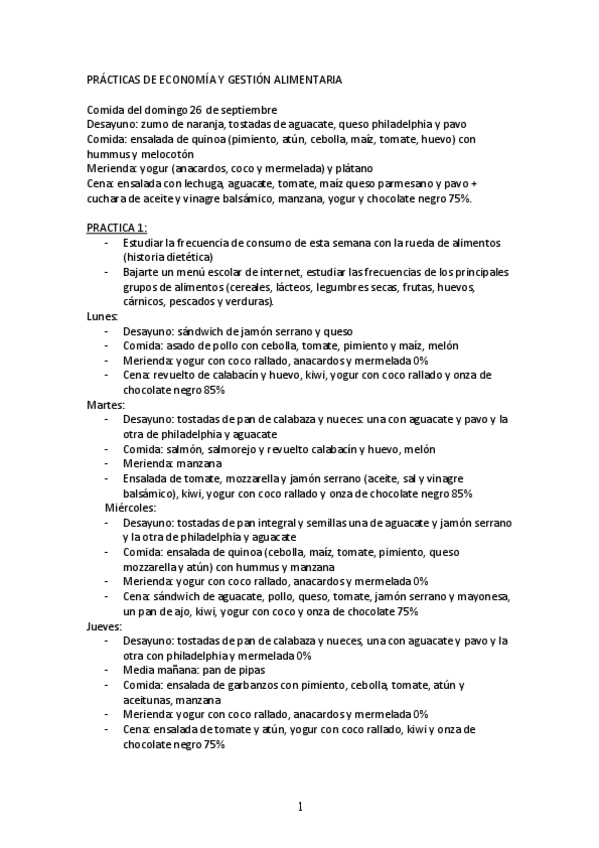 PRÁCTICAS DE ECONOMÍA Y GESTIÓN ALIMENTARIA

Comida del domingo 26 de septiembre
Desayuno: zumo de naranja, tostadas de aguacate, queso philadelphia y pavo
Comida: ensalada de quinoa (pimiento, atún, cebolla, maíz, tomate, huevo) con hummus y melocotón
Merienda: yogur (anacardos, coco y mermelada) y plátano
Cena: ensalada con lechuga, aguacate, tomate, maíz queso parmesano y pavo + cuchara de aceite y vinagre balsámico, manzana, yogur y chocolate negro 75%.

PRACTICA 1:
- Estudiar la frecuencia de consumo de esta semana con la rueda de alimentos (historia dietética)
- Bajarte un menú escolar de internet, estudiar las frecuencias de los principales grupos de alimentos (cereales, lácteos, legumbres secas, frutas, huevos, cárnicos, pescados y verduras).

Lunes:
- Desayuno: sándwich de jamón serrano y queso
- Comida: asado de pollo con cebolla, tomate, pimiento y maíz, melón
- Merienda: yogur con coco rallado, anacardos y mermelada 0%
- Cena: revuelto de calabacín y huevo, kiwi, yogur con coco rallado y onza de chocolate negro 85%

Martes:
- Desayuno: tostadas de pan de calabaza y nueces: una con aguacate y pavo y la otra de philadelphia y aguacate
- Comida: salmón, salmorejo y revuelto calabacín y huevo, melón
- Merienda: manzana
- Ensalada de tomate, mozzarella y jamón serrano (aceite, sal y vinagre balsámico), kiwi, yogur con coco rallado y onza de chocolate negro 85%

Miércoles:
- Desayuno: tostadas de pan integral y semillas una de aguacate y jamón serrano y la otra de philadelphia y aguacate
- Comida: ensalada de quinoa (cebolla, maíz, tomate, pimiento, queso mozzarella y atún) con hummus y manzana
- Merienda: yogur con coco rallado, anacardos y mermelada 0%
- Cena: sándwich de aguacate, pollo, queso, tomate, jamón serrano y mayonesa, un pan de ajo, kiwi, yogur con coco y onza de chocolate 75%

Jueves:
- Desayuno: tostadas de pan de calabaza y nueces, una con aguacate y pavo y la otra con philadelphia y mermelada 0%
- Media mañana: pan de pipas
- Comida: ensalada de garbanzos con pimiento, cebolla, tomate, atún y aceitunas, manzana
- Merienda: yogur con coco rallado, anacardos y mermelada 0%
- Cena: ensalada de tomate y atún, yogur con coco rallado, kiwi y onza de chocolate negro 75%

1